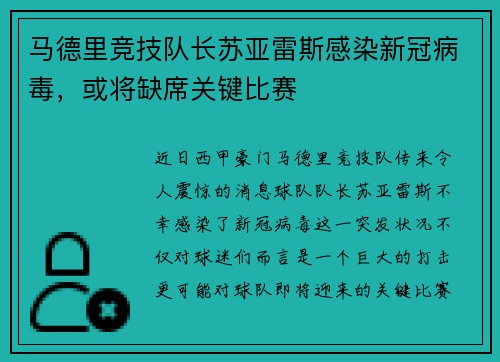 马德里竞技队长苏亚雷斯感染新冠病毒，或将缺席关键比赛

近日西甲豪门马德里竞技队传来令人震惊的消息球队队长苏亚雷斯不幸感染了新冠病毒这一突发状况不仅对球迷们而言是一个巨大的打击更可能对球队即将迎来的关键比赛